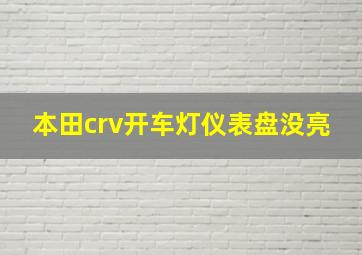 本田crv开车灯仪表盘没亮